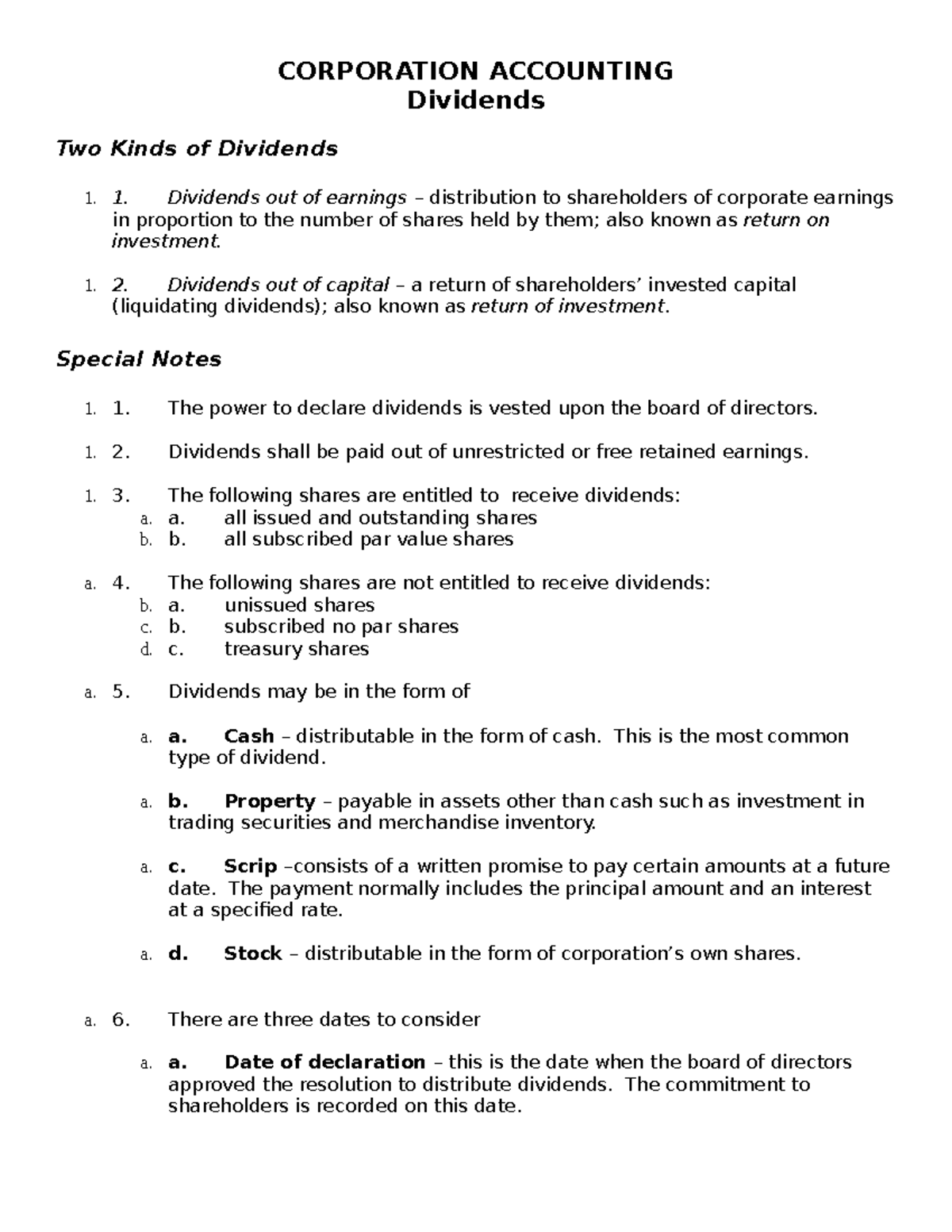 CORPORATION ACCOUNTING
Dividends

Two Kinds of Dividends

1. 1. Dividends out of earnings – distribution to shareholders of corporate earnings in proportion to the number of shares held by them; also known as return on investment.

1. 2. Dividends out of capital – a return of shareholders' invested capital (liquidating dividends); also known as return of investment.

Special Notes

1. 1. The power to declare dividends is vested upon the board of directors.

1. 2. Dividends shall be paid out of unrestricted or free retained earnings.

1. 3. The following shares are entitled to receive dividends:
a. a. all issued and outstanding shares
b. b. all subscribed par value shares

a. 4. The following shares are not entitled to receive dividends:
b. a. unissued shares
c. b. subscribed no par shares
d. c. treasury shares

a. 5. Dividends may be in the form of

a. a. Cash – distributable in the form of cash. This is the most common type of dividend.

a. b. Property – payable in assets other than cash such as investment in trading securities and merchandise inventory.

a. c. Scrip –consists of a written promise to pay certain amounts at a future date. The payment normally includes the principal amount and an interest at a specified rate.

a. d. Stock – distributable in the form of corporation's own shares.

a. 6. There are three dates to consider

a. a. Date of declaration – this is the date when the board of directors approved the resolution to distribute dividends. The commitment to shareholders is recorded on this date.